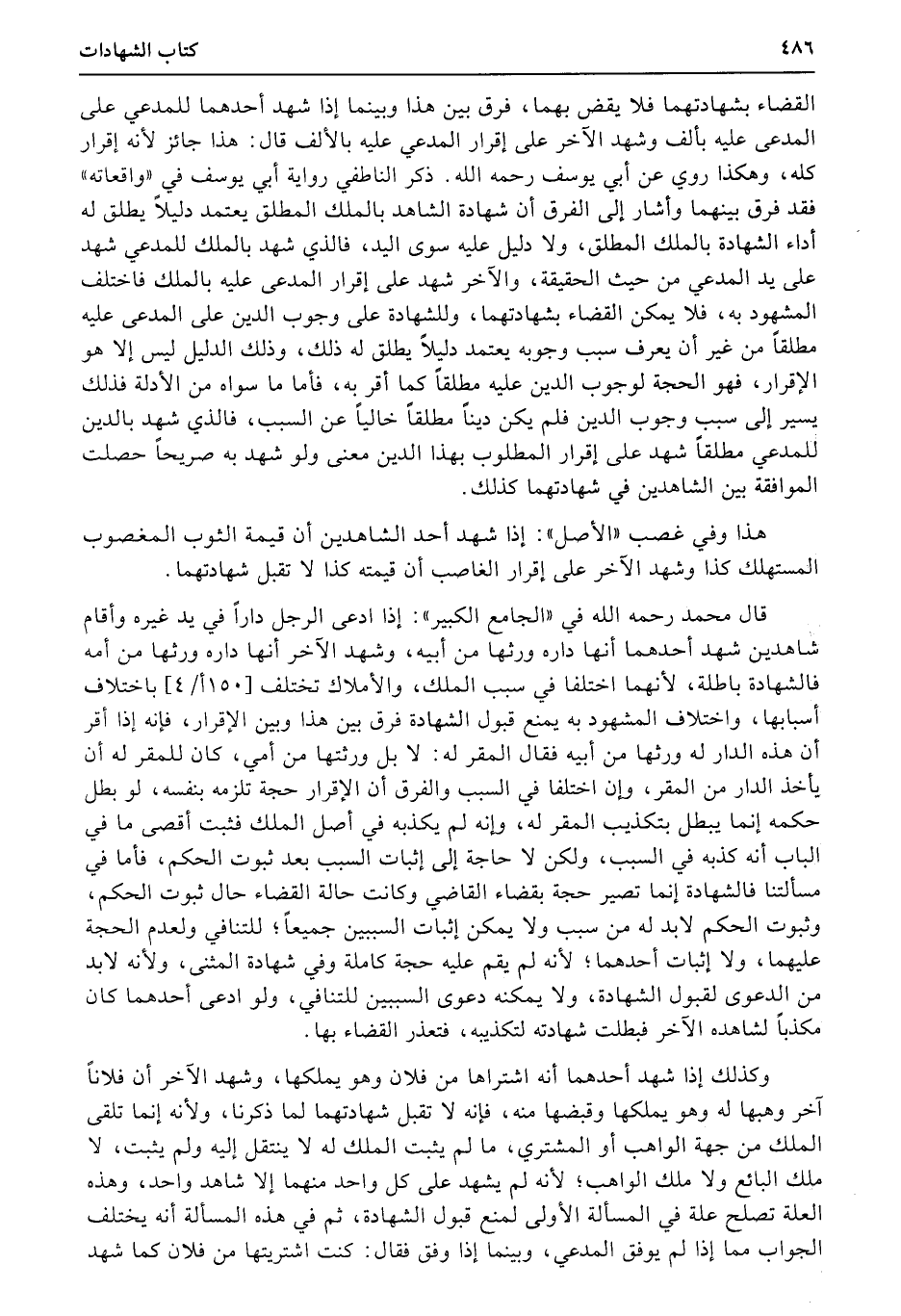 ٤٨٦ كتاب الشهادات

القضاء بشهادتهما فلا يقض بهما، فرق بين هذا وبينما إذا شهد أحدهما للمدعي على المدعى عليه بألف وشهد الآخر على إقرار المدعي عليه بالألف قال: هذا جائز لأنه إقرار كله، وهكذا روي عن أبي يوسف رحمه الله. ذكر الناطفي رواية أبي يوسف في «واقعاته» فقد فرق بينهما وأشار إلى الفرق أن شهادة الشاهد بالملك المطلق يعتمد دليلاً يطلق له أداء الشهادة بالملك المطلق، ولا دليل عليه سوى اليد، فالذي شهد بالملك للمدعي شهد على يد المدعي من حيث الحقيقة، والآخر شهد على إقرار المدعى عليه بالملك فاختلف المشهود به، فلا يمكن القضاء بشهادتهما، وللشهادة على وجوب الدين على المدعى عليه مطلقاً من غير أن يعرف سبب وجوبه يعتمد دليلاً يطلق له ذلك، وذلك الدليل ليس إلا هو الإقرار، فهو الحجة لوجوب الدين عليه مطلقاً كما أقر به، فأما ما سواه من الأدلة فذلك يسير إلى سبب وجوب الدين فلم يكن ديناً مطلقاً خالياً عن السبب، فالذي شهد بالدين للمدعي مطلقاً شهد على إقرار المطلوب بهذا الدين معنى ولو شهد به صريحاً حصلت الموافقة بين الشاهدين في شهادتهما كذلك.

هذا وفي غصب «الأصل»: إذا شهد أحد الشاهدين أن قيمة الثوب المغصوب المستهلك كذا وشهد الآخر على إقرار الغاصب أن قيمته كذا لا تقبل شهادتهما.

قال محمد رحمه الله في «الجامع الكبير»: إذا ادعى الرجل داراً في يد غيره وأقام شاهدين شهد أحدهما أنها داره ورثها من أبيه، وشهد الآخر أنها داره ورثها من أمه فالشهادة باطلة، لأنهما اختلفا في سبب الملك، والأملاك تختلف [١٥٠أ/ ٤] باختلاف أسبابها، واختلاف المشهود به يمنع قبول الشهادة فرق بين هذا وبين الإقرار، فإنه إذا أقر أن هذه الدار له ورثها من أبيه فقال المقر له: لا بل ورثتها من أمي، كان للمقر له أن يأخذ الدار من المقر، وإن اختلفا في السبب والفرق أن الإقرار حجة تلزمه بنفسه، لو بطل حكمه إنما يبطل بتكذيب المقر له، وإنه لم يكذبه في أصل الملك فثبت أقصى ما في الباب أنه كذبه في السبب، ولكن لا حاجة إلى إثبات السبب بعد ثبوت الحكم، فأما في مسألتنا فالشهادة إنما تصير حجة بقضاء القاضي وكانت حالة القضاء حال ثبوت الحكم، وثبوت الحكم لابد له من سبب ولا يمكن إثبات السببين جميعاً؛ للتنافي ولعدم الحجة عليهما، ولا إثبات أحدهما؛ لأنه لم يقم عليه حجة كاملة وفي شهادة المثنى، ولأنه لابد من الدعوى لقبول الشهادة، ولا يمكنه دعوى السببين للتنافي، ولو ادعى أحدهما كان مكذباً لشاهده الآخر فبطلت شهادته لتكذيبه، فتعذر القضاء بها.

وكذلك إذا شهد أحدهما أنه اشتراها من فلان وهو يملكها، وشهد الآخر أن فلاناً آخر وهبها له وهو يملكها وقبضها منه، فإنه لا تقبل شهادتهما لما ذكرنا، ولأنه إنما تلقى الملك من جهة الواهب أو المشتري، ما لم يثبت الملك له لا ينتقل إليه ولم يثبت، لا ملك البائع ولا ملك الواهب؛ لأنه لم يشهد على كل واحد منهما إلا شاهد واحد، وهذه العلة تصلح علة في المسألة الأولى لمنع قبول الشهادة، ثم في هذه المسألة أنه يختلف الجواب مما إذا لم يوفق المدعي، وبينما إذا وفق فقال: كنت اشتريتها من فلان كما شهد